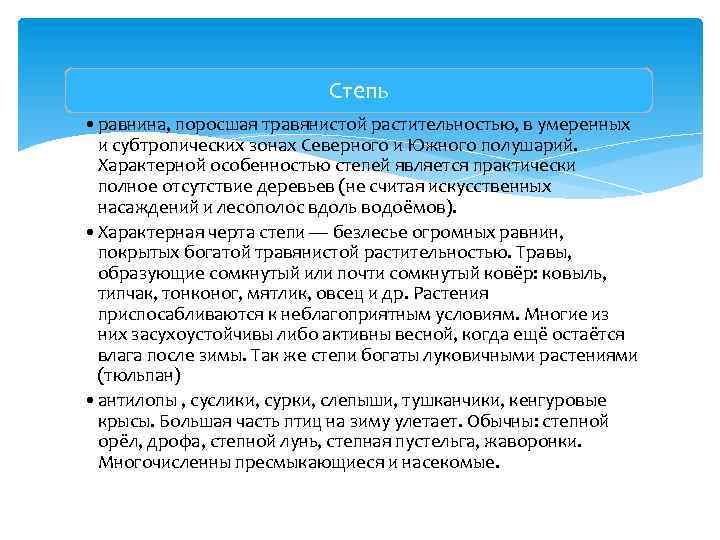 Степь

• равнина, поросшая травянистой растительностью, в умеренных и субтропических зонах Северного и Южного полушарий. Характерной особенностью степей является практически полное отсутствие деревьев (не считая искусственных насаждений и лесополос вдоль водоёмов).

• Характерная черта степи — безлесье огромных равнин, покрытых богатой травянистой растительностью. Травы, образующие сомкнутый или почти сомкнутый ковёр: ковыль, типчак, тонконог, мятлик, овсец и др. Растения приспосабливаются к неблагоприятным условиям. Многие из них засухоустойчивы либо активны весной, когда ещё остаётся влага после зимы. Так же степи богаты луковичными растениями (тюльпан)

• антилопы , суслики, сурки, слепыши, тушканчики, кенгуровые крысы. Большая часть птиц на зиму улетает. Обычны: степной орёл, дрофа, степной лунь, степная пустельга, жаворонки. Многочисленны пресмыкающиеся и насекомые.